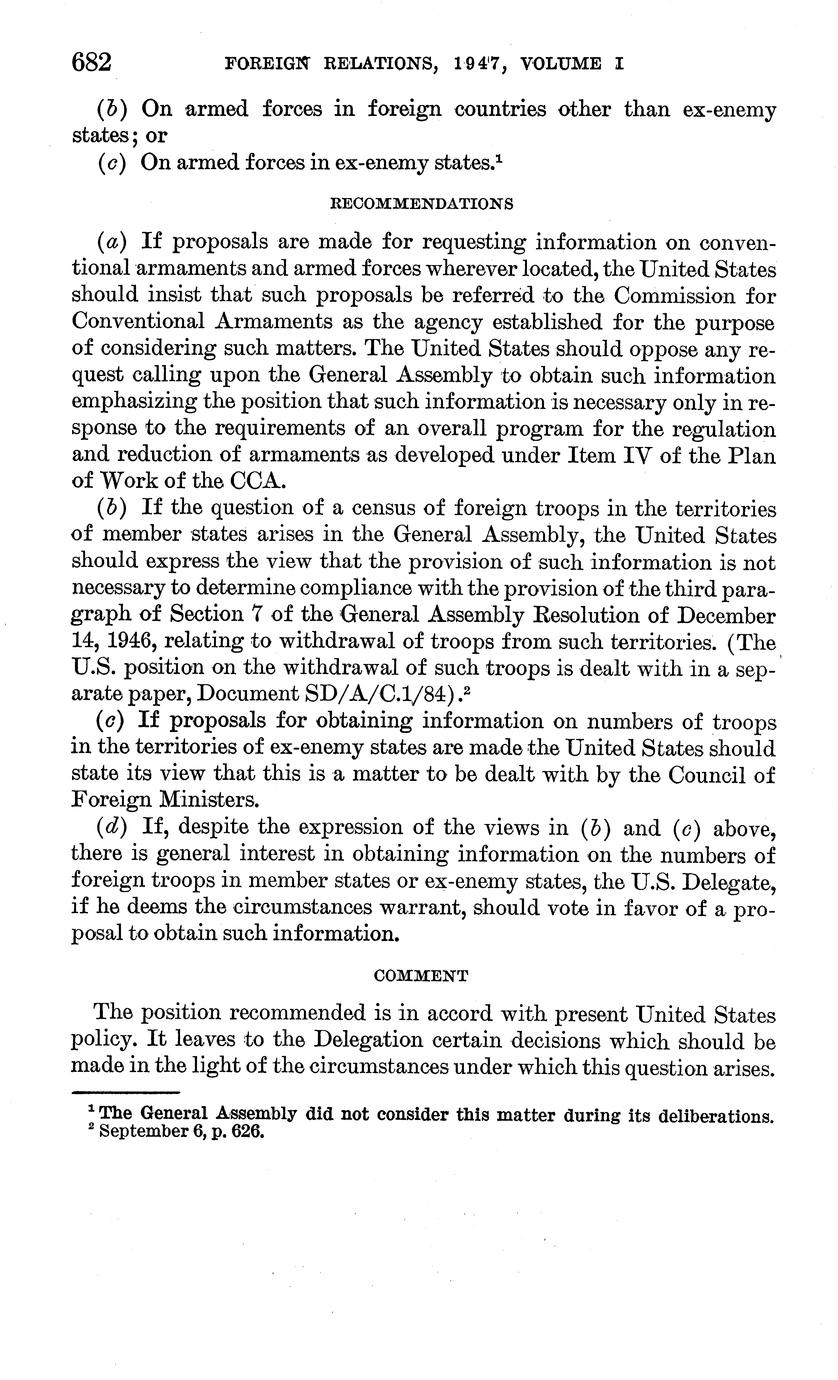 682 FOREIGN RELATIONS, 1947, VOLUME I

(b) On armed forces in foreign countries other than ex-enemy states; or

(c) On armed forces in ex-enemy states.$^1$

RECOMMENDATIONS

(a) If proposals are made for requesting information on conventional armaments and armed forces wherever located, the United States should insist that such proposals be referred to the Commission for Conventional Armaments as the agency established for the purpose of considering such matters. The United States should oppose any request calling upon the General Assembly to obtain such information emphasizing the position that such information is necessary only in response to the requirements of an overall program for the regulation and reduction of armaments as developed under Item IV of the Plan of Work of the CCA.

(b) If the question of a census of foreign troops in the territories of member states arises in the General Assembly, the United States should express the view that the provision of such information is not necessary to determine compliance with the provision of the third paragraph of Section 7 of the General Assembly Resolution of December 14, 1946, relating to withdrawal of troops from such territories. (The U.S. position on the withdrawal of such troops is dealt with in a separate paper, Document SD/A/C.1/84).$^2$

(c) If proposals for obtaining information on numbers of troops in the territories of ex-enemy states are made the United States should state its view that this is a matter to be dealt with by the Council of Foreign Ministers.

(d) If, despite the expression of the views in (b) and (c) above, there is general interest in obtaining information on the numbers of foreign troops in member states or ex-enemy states, the U.S. Delegate, if he deems the circumstances warrant, should vote in favor of a proposal to obtain such information.

COMMENT

The position recommended is in accord with present United States policy. It leaves to the Delegation certain decisions which should be made in the light of the circumstances under which this question arises.

$^1$ The General Assembly did not consider this matter during its deliberations.
$^2$ September 6, p. 626.